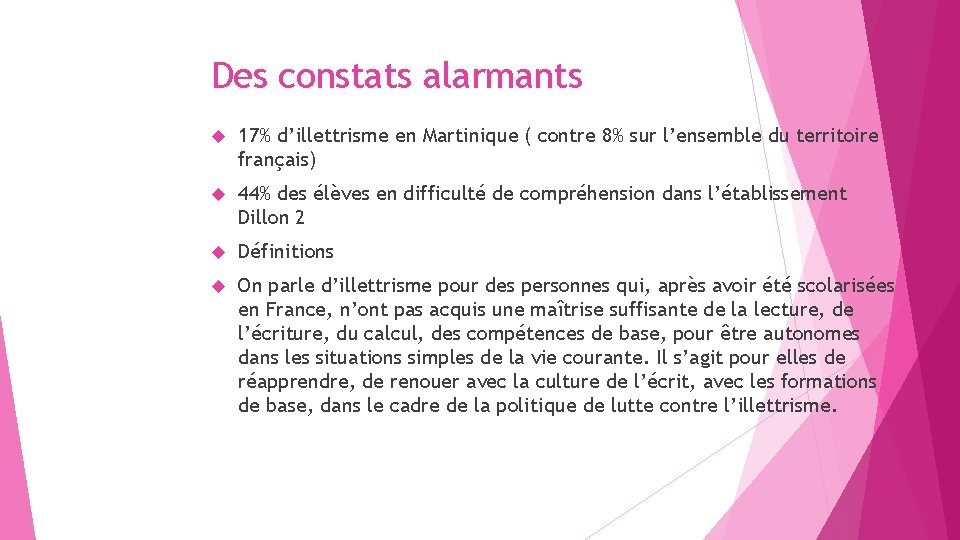 Des constats alarmants

17% d’illettrisme en Martinique ( contre 8% sur l’ensemble du territoire français)

44% des élèves en difficulté de compréhension dans l’établissement Dillon 2

Définitions

On parle d’illettrisme pour des personnes qui, après avoir été scolarisées en France, n’ont pas acquis une maîtrise suffisante de la lecture, de l’écriture, du calcul, des compétences de base, pour être autonomes dans les situations simples de la vie courante. Il s’agit pour elles de réapprendre, de renouer avec la culture de l’écrit, avec les formations de base, dans le cadre de la politique de lutte contre l’illettrisme.